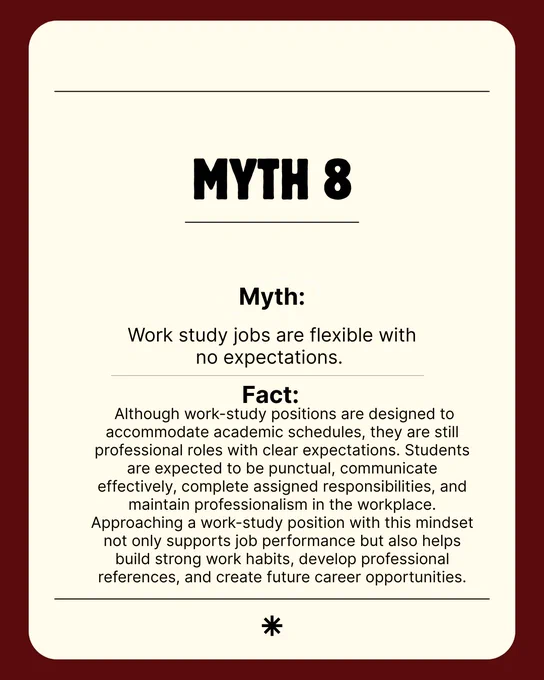 MYTH 8

Myth:

Work study jobs are flexible with no expectations.

Fact:

Although work-study positions are designed to accommodate academic schedules, they are still professional roles with clear expectations. Students are expected to be punctual, communicate effectively, complete assigned responsibilities, and maintain professionalism in the workplace. Approaching a work-study position with this mindset not only supports job performance but also helps build strong work habits, develop professional references, and create future career opportunities.

*